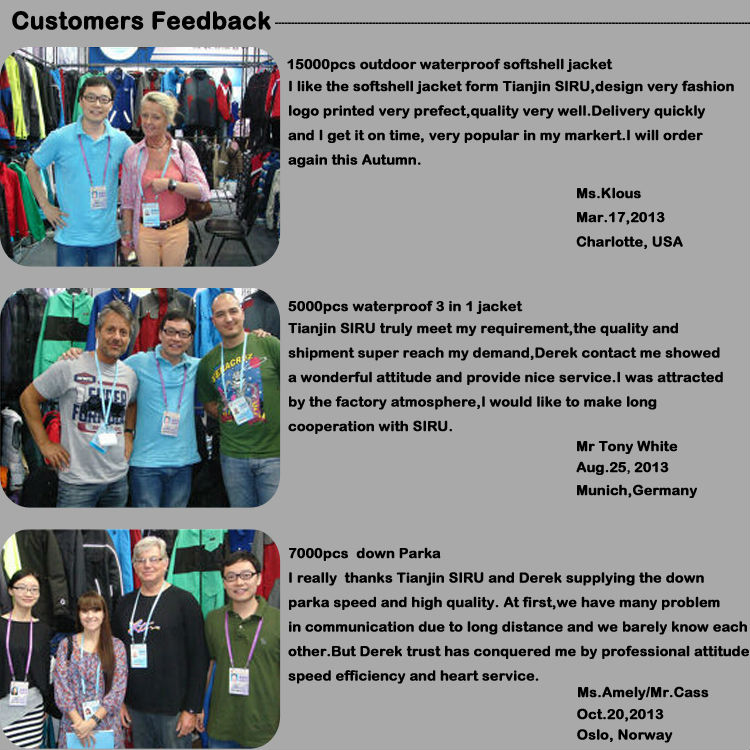 Customers Feedback

15000pcs outdoor waterproof softshell jacket
I like the softshell jacket form Tianjin SIRU,design very fashion logo printed very prefect,quality very well.Delivery quickly and I get it on time, very popular in my markert.I will order again this Autumn.

Ms.Klous
Mar.17,2013
Charlotte, USA

5000pcs waterproof 3 in 1 jacket
Tianjin SIRU truly meet my requirement,the quality and shipment super reach my demand,Derek contact me showed a wonderful attitude and provide nice service.I was attracted by the factory atmosphere,I would like to make long cooperation with SIRU.

Mr Tony White
Aug.25, 2013
Munich,Germany

7000pcs down Parka
I really thanks Tianjin SIRU and Derek supplying the down parka speed and high quality. At first,we have many problem in communication due to long distance and we barely know each other.But Derek trust has conquered me by professional attitude speed efficiency and heart service.

Ms.Amely/Mr.Cass
Oct.20,2013
Oslo, Norway